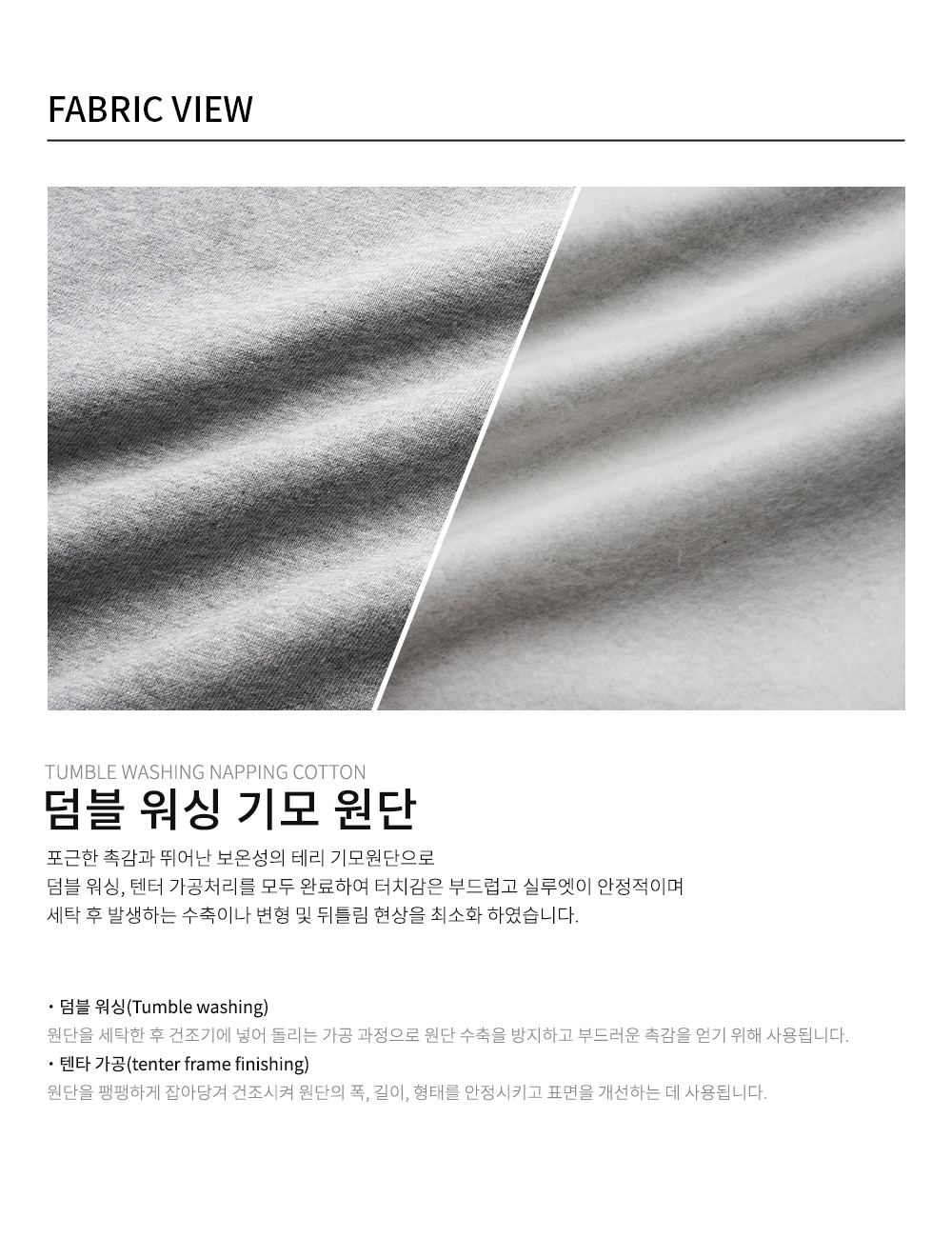 FABRIC VIEW

TUMBLE WASHING NAPPING COTTON

덤블 워싱 기모 원단

포근한 촉감과 뛰어난 보온성의 테리 기모원단으로 덤블 워싱, 텐터 가공처리를 모두 완료하여 터치감은 부드럽고 실루엣이 안정적이며 세탁 후 발생하는 수축이나 변형 및 뒤틀림 현상을 최소화 하였습니다.

• 덤블 워싱(Tumble washing)
원단을 세탁한 후 건조기에 넣어 돌리는 가공 과정으로 원단 수축을 방지하고 부드러운 촉감을 얻기 위해 사용됩니다.
• 텐타 가공(tenter frame finishing)
원단을 팽팽하게 잡아당겨 건조시켜 원단의 폭, 길이, 형태를 안정시키고 표면을 개선하는 데 사용됩니다.